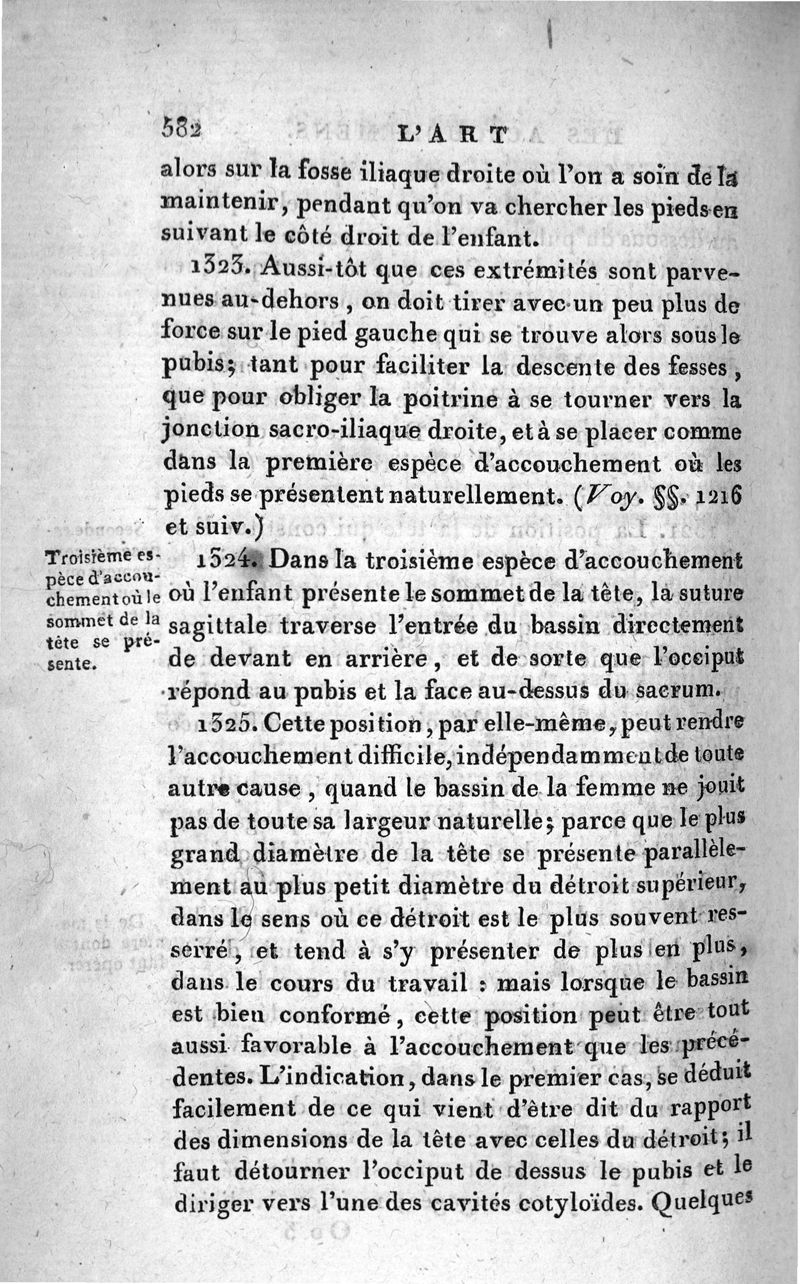 582 L'ART

alors sur la fosse iliaque droite où l'on a soin de la maintenir, pendant qu'on va chercher les pieds en suivant le côté droit de l'enfant.

1323. Aussi-tôt que ces extrémités sont parvenues au-dehors, on doit tirer avec un peu plus de force sur le pied gauche qui se trouve alors sous le pubis; tant pour faciliter la descente des fesses, que pour obliger la poitrine à se tourner vers la jonction sacro-iliaque droite, et à se placer comme dans la première espèce d'accouchement où les pieds se présentent naturellement. (Voy. §§. 1216 et suiv.)

Troisième espèce d'accouchement où le sommet de la tête se présente.

1324. Dans la troisième espèce d'accouchement où l'enfant présente le sommet de la tête, la suture sagittale traverse l'entrée du bassin directement de devant en arrière, et de sorte que l'occiput répond au pubis et la face au-dessus du sacrum.

1325. Cette position, par elle-même, peut rendre l'accouchement difficile, indépendamment de toute autre cause, quand le bassin de la femme ne jouit pas de toute sa largeur naturelle; parce que le plus grand diamètre de la tête se présente parallèlement au plus petit diamètre du détroit supérieur, dans le sens où ce détroit est le plus souvent resserré, et tend à s'y présenter de plus en plus, dans le cours du travail : mais lorsque le bassin est bien conformé, cette position peut être tout aussi favorable à l'accouchement que les précédentes. L'indication, dans le premier cas, se déduit facilement de ce qui vient d'être dit du rapport des dimensions de la tête avec celles du détroit; il faut détourner l'occiput de dessus le pubis et le diriger vers l'une des cavités cotyloïdes. Quelques